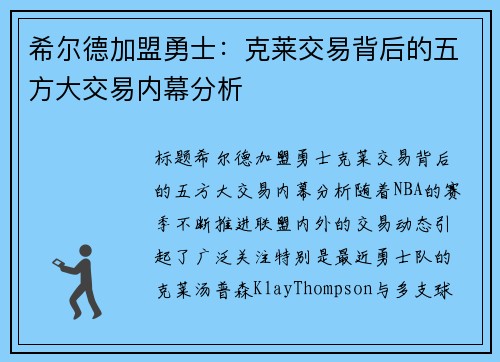 希尔德加盟勇士：克莱交易背后的五方大交易内幕分析

标题希尔德加盟勇士克莱交易背后的五方大交易内幕分析随着NBA的赛季不断推进联盟内外的交易动态引起了广泛关注特别是最近勇士队的克莱汤普森KlayThompson与多支球